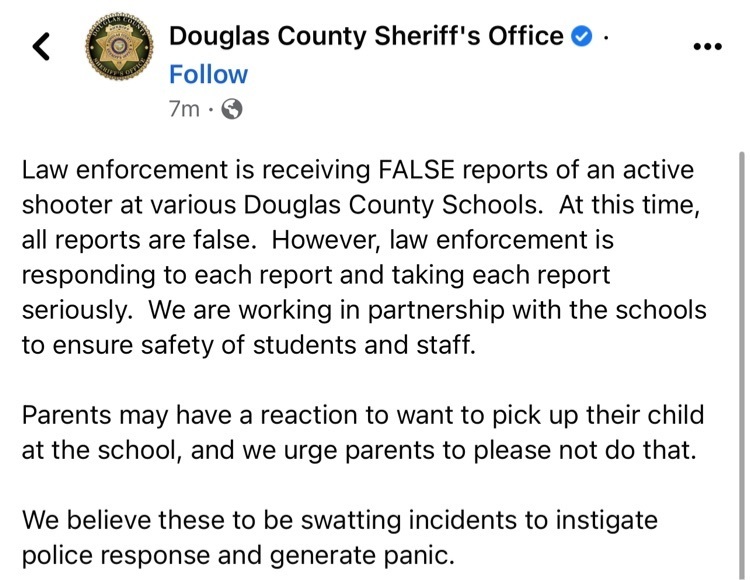 Douglas County Sheriff's Office ·
Follow
7m ·

Law enforcement is receiving FALSE reports of an active shooter at various Douglas County Schools. At this time, all reports are false. However, law enforcement is responding to each report and taking each report seriously. We are working in partnership with the schools to ensure safety of students and staff.

Parents may have a reaction to want to pick up their child at the school, and we urge parents to please not do that.

We believe these to be swatting incidents to instigate police response and generate panic.